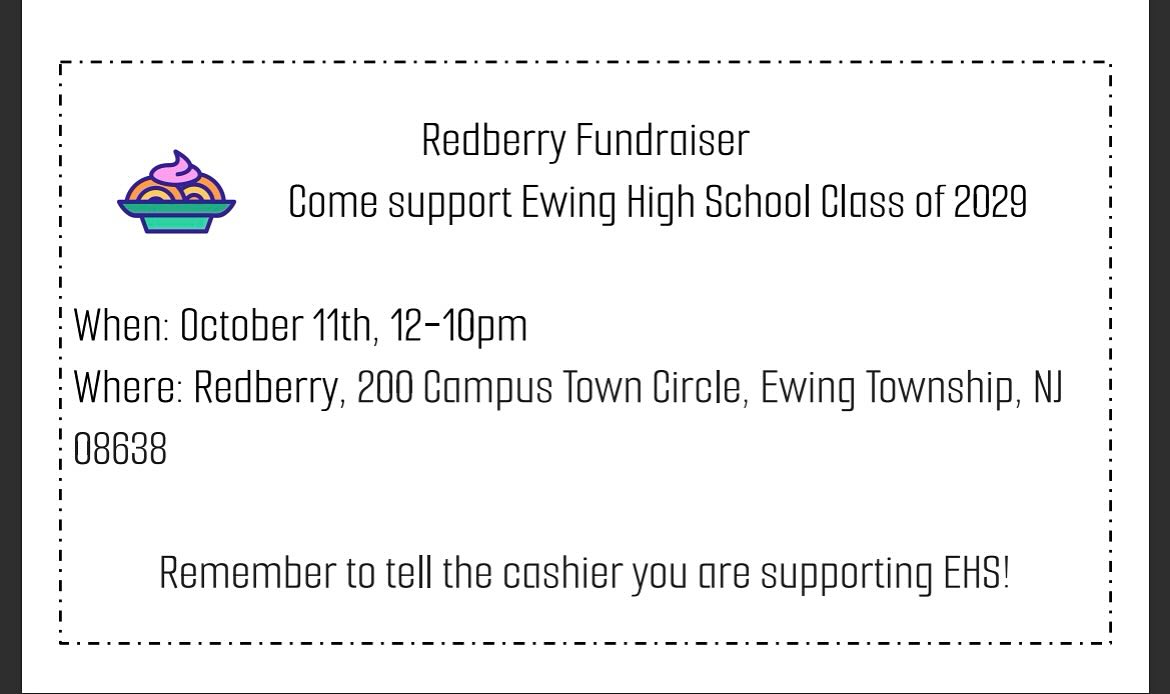 Redberry Fundraiser

Come support Ewing High School Class of 2029

When: October 11th, 12-10pm
Where: Redberry, 200 Campus Town Circle, Ewing Township, NJ 08638

Remember to tell the cashier you are supporting EHS!